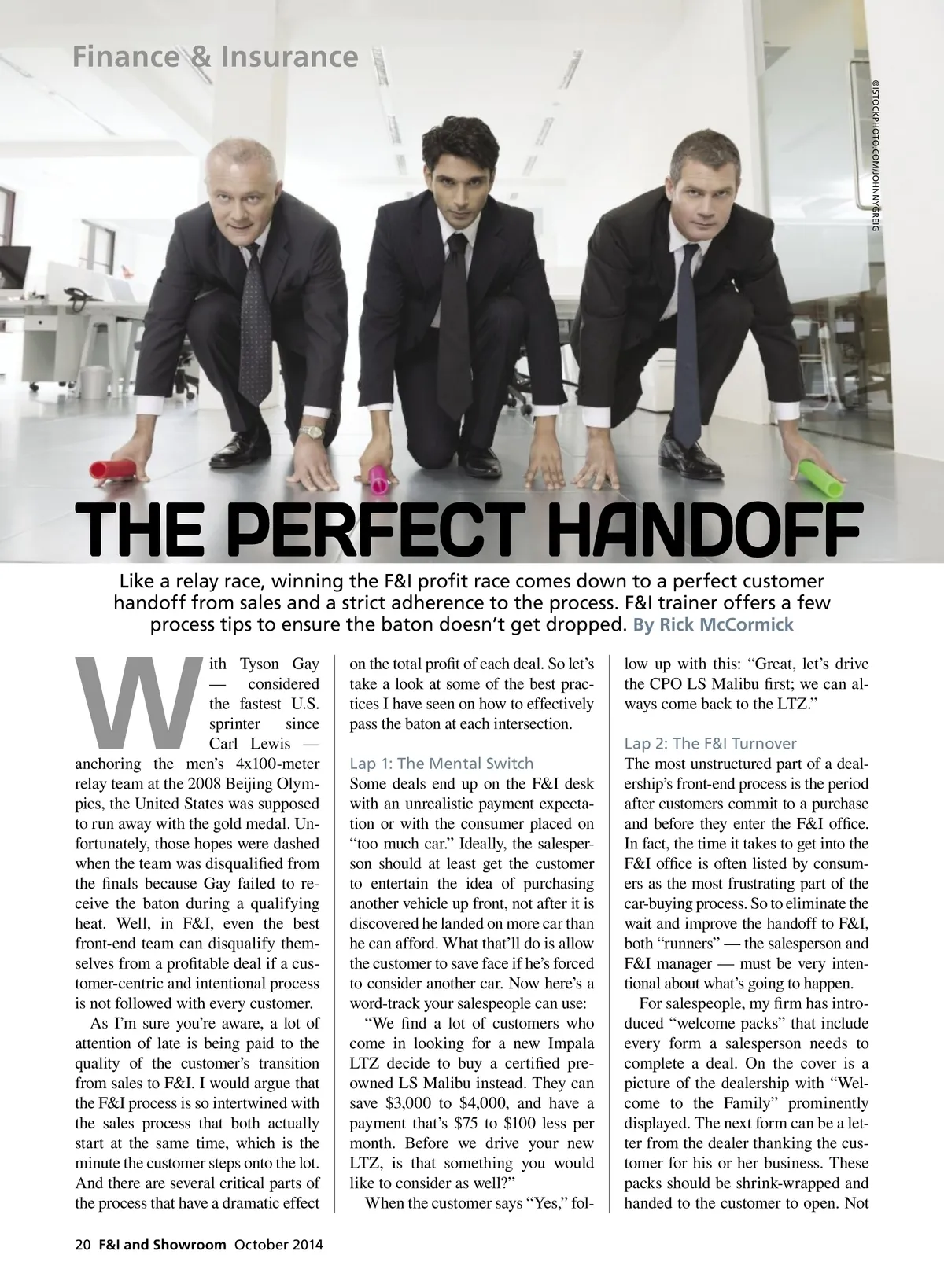 Finance & Insurance

©ISTOCKPHOTO.COM/JOHNNYGREIG

THE PERFECT HANDOFF

Like a relay race, winning the F&I profit race comes down to a perfect customer handoff from sales and a strict adherence to the process. F&I trainer offers a few process tips to ensure the baton doesn't get dropped. By Rick McCormick

With Tyson Gay — considered the fastest U.S. sprinter since Carl Lewis — anchoring the men's 4x100-meter relay team at the 2008 Beijing Olympics, the United States was supposed to run away with the gold medal. Unfortunately, those hopes were dashed when the team was disqualified from the finals because Gay failed to receive the baton during a qualifying heat. Well, in F&I, even the best front-end team can disqualify themselves from a profitable deal if a customer-centric and intentional process is not followed with every customer.

As I'm sure you're aware, a lot of attention of late is being paid to the quality of the customer's transition from sales to F&I. I would argue that the F&I process is so intertwined with the sales process that both actually start at the same time, which is the minute the customer steps onto the lot. And there are several critical parts of the process that have a dramatic effect on the total profit of each deal. So let's take a look at some of the best practices I have seen on how to effectively pass the baton at each intersection.

Lap 1: The Mental Switch

Some deals end up on the F&I desk with an unrealistic payment expectation or with the consumer placed on "too much car." Ideally, the salesperson should at least get the customer to entertain the idea of purchasing another vehicle up front, not after it is discovered he landed on more car than he can afford. What that'll do is allow the customer to save face if he's forced to consider another car. Now here's a word-track your salespeople can use:

"We find a lot of customers who come in looking for a new Impala LTZ decide to buy a certified pre-owned LS Malibu instead. They can save $3,000 to $4,000, and have a payment that's $75 to $100 less per month. Before we drive your new LTZ, is that something you would like to consider as well?"

When the customer says "Yes," follow up with this: "Great, let's drive the CPO LS Malibu first; we can always come back to the LTZ."

Lap 2: The F&I Turnover

The most unstructured part of a dealership's front-end process is the period after customers commit to a purchase and before they enter the F&I office. In fact, the time it takes to get into the F&I office is often listed by consumers as the most frustrating part of the car-buying process. So to eliminate the wait and improve the handoff to F&I, both "runners" — the salesperson and F&I manager — must be very intentional about what's going to happen.

For salespeople, my firm has introduced "welcome packs" that include every form a salesperson needs to complete a deal. On the cover is a picture of the dealership with "Welcome to the Family" prominently displayed. The next form can be a letter from the dealer thanking the customer for his or her business. These packs should be shrink-wrapped and handed to the customer to open. Not

20 F&I and Showroom October 2014